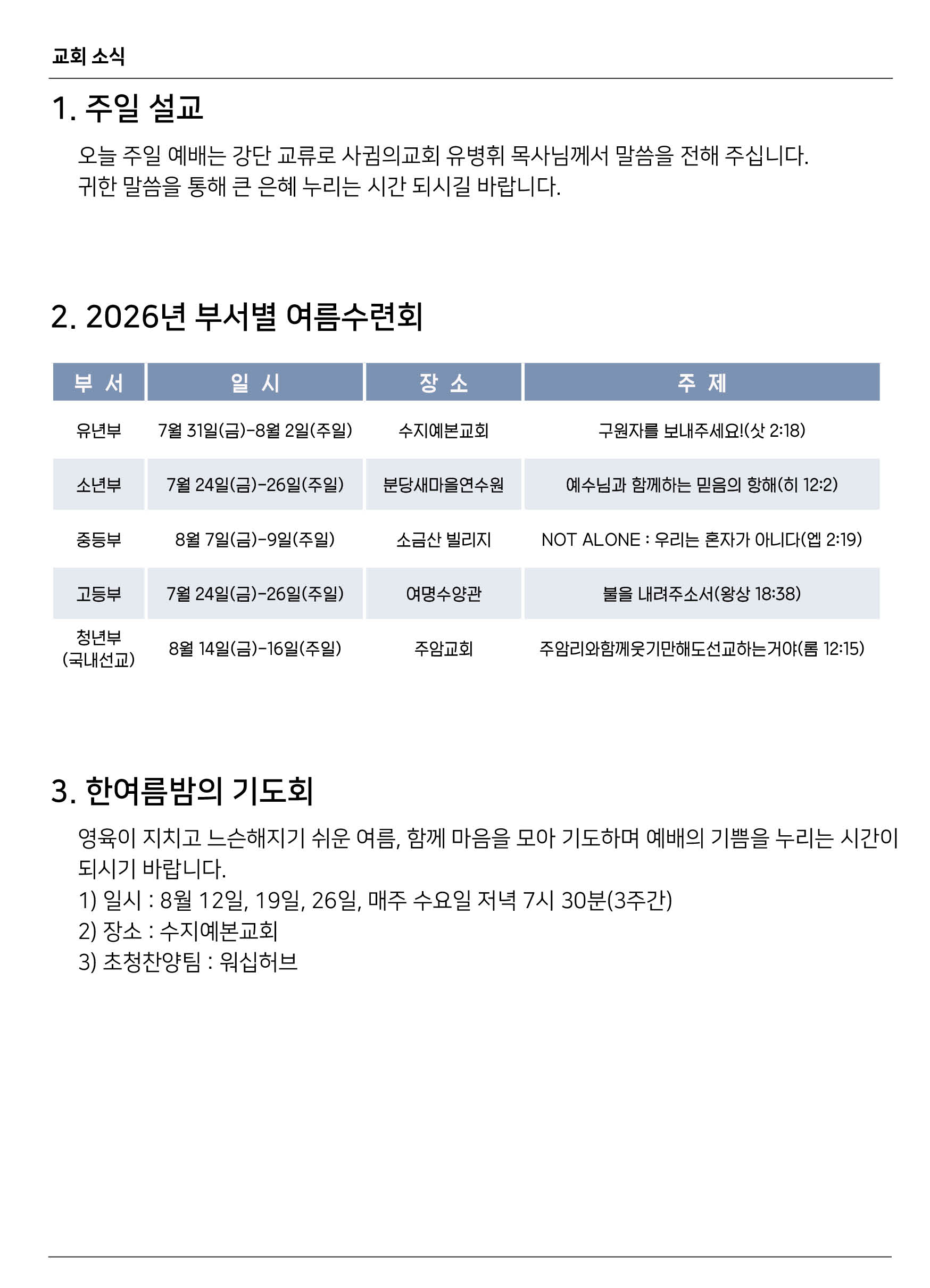 교회 소식

1. 주일 설교

오늘 주일 예배는 강단 교류로 사귐의교회 유병휘 목사님께서 말씀을 전해 주십니다.
귀한 말씀을 통해 큰 은혜 누리는 시간 되시길 바랍니다.

2. 2026년 부서별 여름수련회

| 부 서 | 일 시 | 장 소 | 주 제 |
|---|---|---|---|
| 유년부 | 7월 31일(금)-8월 2일(주일) | 수지예본교회 | 구원자를 보내주세요!(삿 2:18) |
| 소년부 | 7월 24일(금)-26일(주일) | 분당새마을연수원 | 예수님과 함께하는 믿음의 항해(히 12:2) |
| 중등부 | 8월 7일(금)-9일(주일) | 소금산 빌리지 | NOT ALONE : 우리는 혼자가 아니다(엡 2:19) |
| 고등부 | 7월 24일(금)-26일(주일) | 여명수양관 | 불을 내려주소서(왕상 18:38) |
| 청년부 (국내선교) | 8월 14일(금)-16일(주일) | 주암교회 | 주암리와함께웃기만해도선교하는거야(롬 12:15) |

3. 한여름밤의 기도회

영육이 지치고 느슨해지기 쉬운 여름, 함께 마음을 모아 기도하며 예배의 기쁨을 누리는 시간이 되시기 바랍니다.
1) 일시 : 8월 12일, 19일, 26일, 매주 수요일 저녁 7시 30분(3주간)
2) 장소 : 수지예본교회
3) 초청찬양팀 : 워십허브